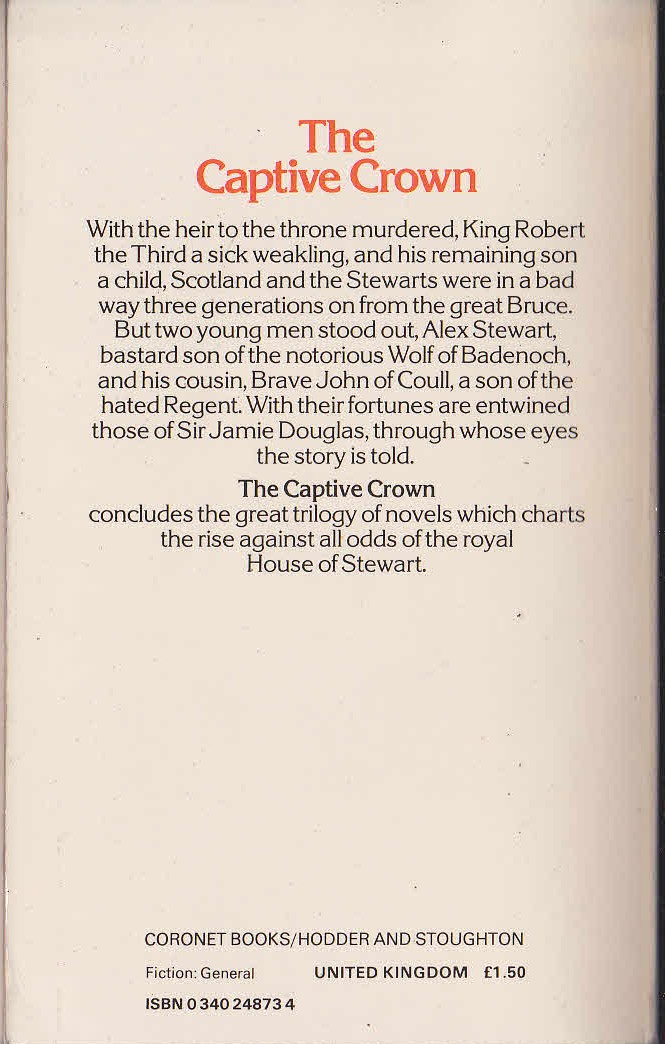 The Captive Crown

With the heir to the throne murdered, King Robert the Third a sick weakling, and his remaining son a child, Scotland and the Stewarts were in a bad way three generations on from the great Bruce. But two young men stood out, Alex Stewart, bastard son of the notorious Wolf of Badenoch, and his cousin, Brave John of Coull, a son of the hated Regent. With their fortunes are entwined those of Sir Jamie Douglas, through whose eyes the story is told.

The Captive Crown
concludes the great trilogy of novels which charts the rise against all odds of the royal House of Stewart.

CORONET BOOKS/HODDER AND STOUGHTON

Fiction: General UNITED KINGDOM £1.50

ISBN 0 340 24873 4